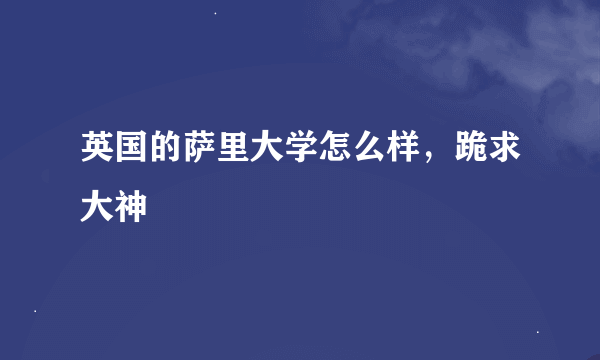 英国的萨里大学怎么样，跪求大神